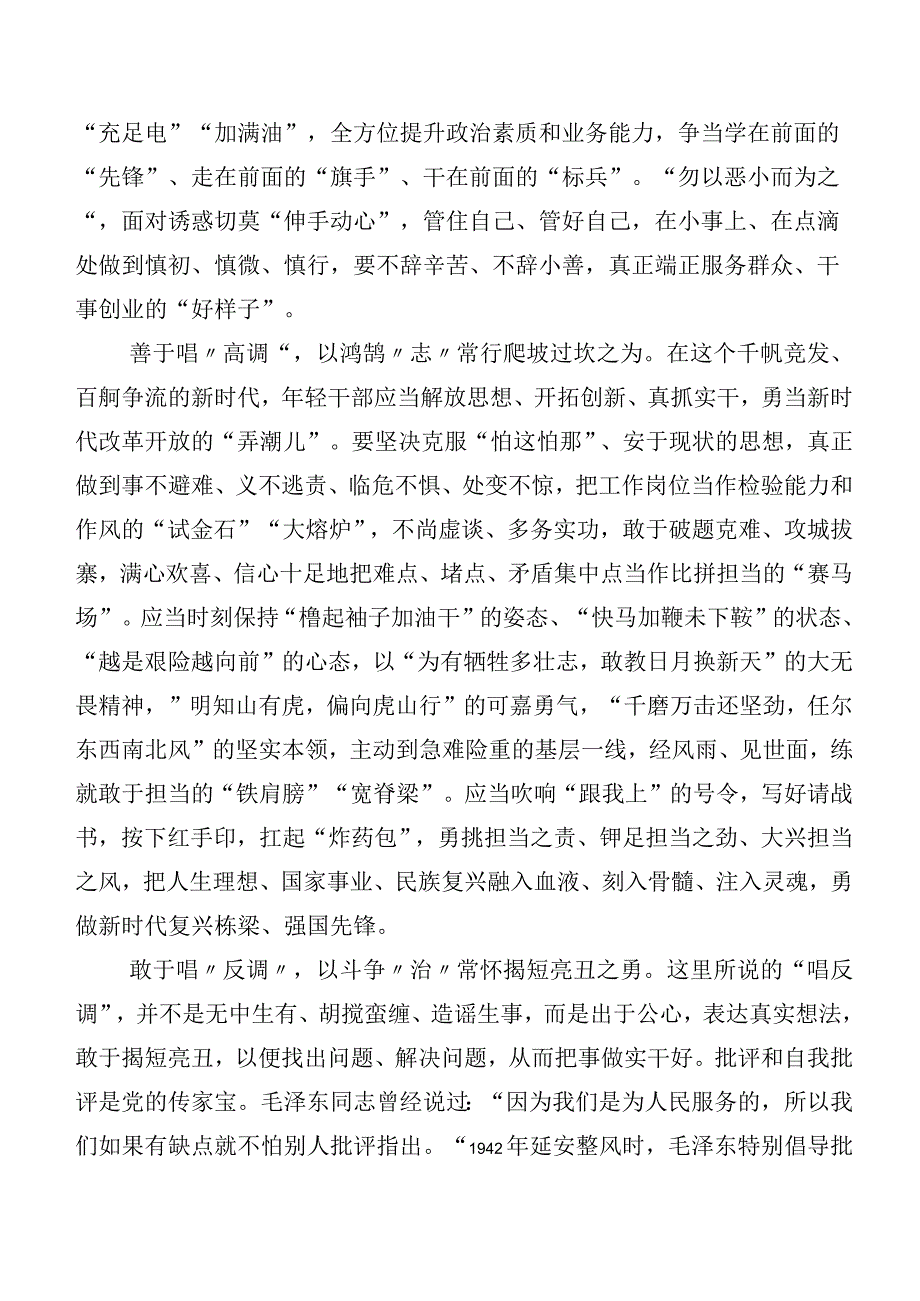 “充足电”“加满油”，全方位提升政治素质和业务能力，争当学在前面的“先锋”、走在前面的“旗手”、干在前面的“标兵”。“勿以恶小而为之“，面对诱惑切莫“伸手动心”，管住自己、管好自己，在小事上、在点滴处做到慎初、慎微、慎行，要不辞辛苦、不辞小善，真正端正服务群众、干事创业的“好样子”。

善于唱〃高调“，以鸿鹄〃志〃常行爬坡过坎之为。在这个千帆竞发、百舸争流的新时代，年轻干部应当解放思想、开拓创新、真抓实干，勇当新时代改革开放的“弄潮儿”。要坚决克服“怕这怕那”、安于现状的思想，真正做到事不避难、义不逃责、临危不惧、处变不惊，把工作岗位当作检验能力和作风的“试金石”“大熔炉”，不尚虚谈、多务实功，敢于破题克难、攻城拔寨，满心欢喜、信心十足地把难点、堵点、矛盾集中点当作比拼担当的“赛马场”。应当时刻保持“橹起袖子加油干”的姿态、“快马加鞭未下鞍”的状态、“越是艰险越向前”的心态，以“为有牺牲多壮志，敢教日月换新天”的大无畏精神，”明知山有虎，偏向虎山行”的可嘉勇气，“千磨万击还坚劲，任尔东西南北风”的坚实本领，主动到急难险重的基层一线，经风雨、见世面，练就敢于担当的“铁肩膀”“宽脊梁”。应当吹响“跟我上”的号令，写好请战书，按下红手印，扛起“炸药包”，勇挑担当之责、铆足担当之劲、大兴担当之风，把人生理想、国家事业、民族复兴融入血液、刻入骨髓、注入灵魂，勇做新时代复兴栋梁、强国先锋。

敢于唱〃反调〃，以斗争〃治〃常怀揭短亮丑之勇。这里所说的“唱反调”，并不是无中生有、胡搅蛮缠、造谣生事，而是出于公心，表达真实想法，敢于揭短亮丑，以便找出问题、解决问题，从而把事做实干好。批评和自我批评是党的传家宝。毛泽东同志曾经说过：“因为我们是为人民服务的，所以我们如果有缺点就不怕别人批评指出。“1942年延安整风时，毛泽东特别倡导批